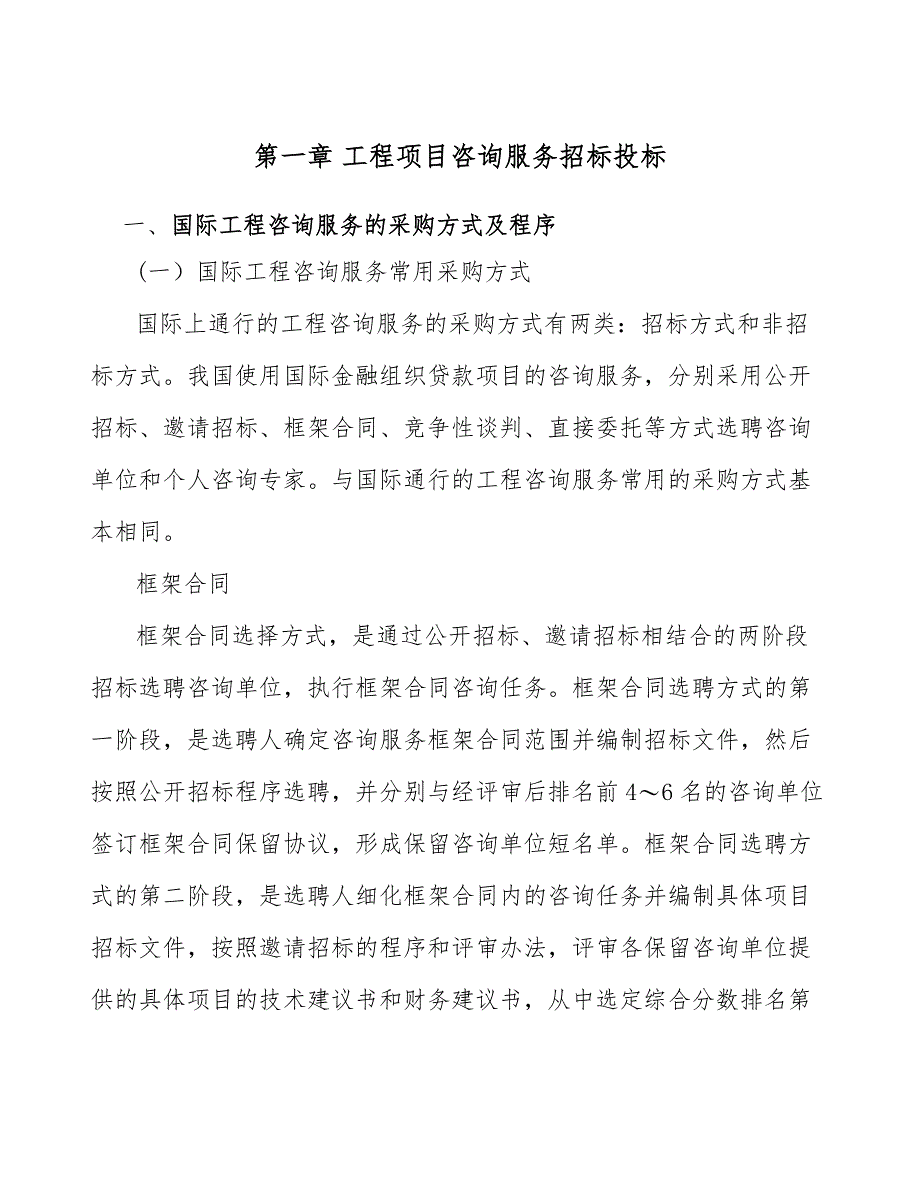 第一章 工程项目咨询服务招标投标

一、国际工程咨询服务的采购方式及程序

（一）国际工程咨询服务常用采购方式

国际上通行的工程咨询服务的采购方式有两类：招标方式和非招标方式。我国使用国际金融组织贷款项目的咨询服务，分别采用公开招标、邀请招标、框架合同、竞争性谈判、直接委托等方式选聘咨询单位和个人咨询专家。与国际通行的工程咨询服务常用的采购方式基本相同。

框架合同

框架合同选择方式，是通过公开招标、邀请招标相结合的两阶段招标选聘咨询单位，执行框架合同咨询任务。框架合同选聘方式的第一阶段，是选聘人确定咨询服务框架合同范围并编制招标文件，然后按照公开招标程序选聘，并分别与经评审后排名前4～6名的咨询单位签订框架合同保留协议，形成保留咨询单位短名单。框架合同选聘方式的第二阶段，是选聘人细化框架合同内的咨询任务并编制具体项目招标文件，按照邀请招标的程序和评审办法，评审各保留咨询单位提供的具体项目的技术建议书和财务建议书，从中选定综合分数排名第